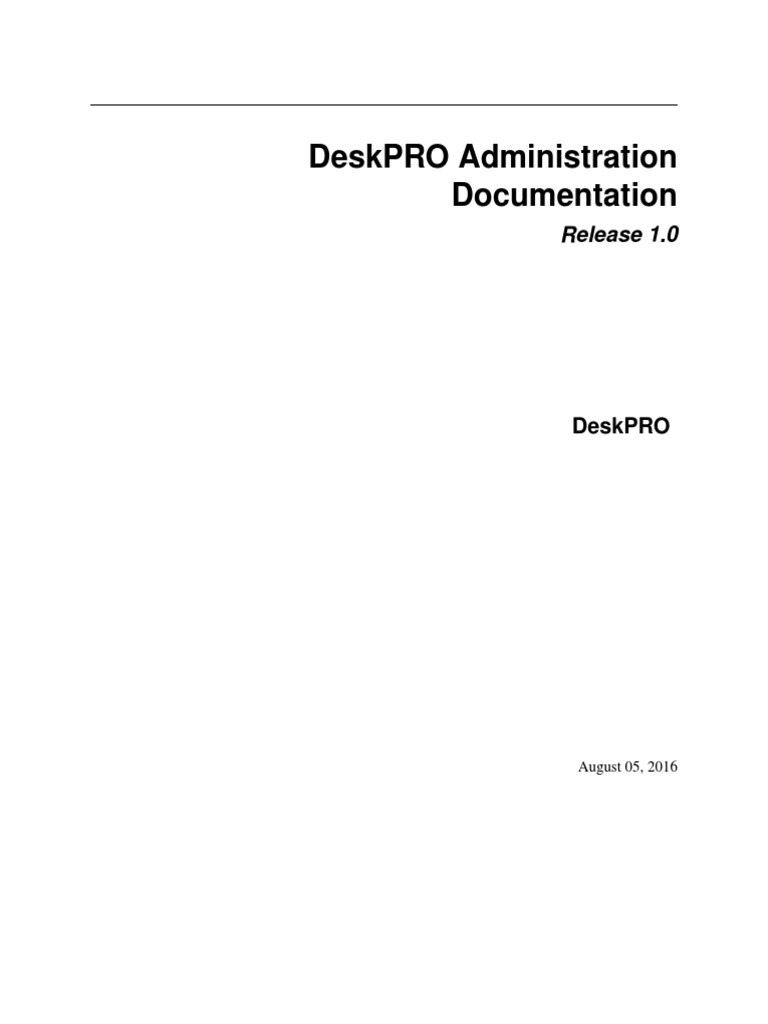 DeskPRO Administration Documentation

Release 1.0

DeskPRO

August 05, 2016